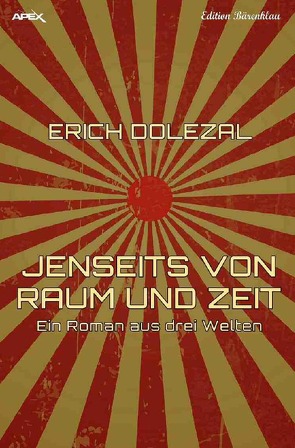 APEX

Edition Bärenklau

ERICH DOLEZAL

JENSEITS VON RAUM UND ZEIT

Ein Roman aus drei Welten